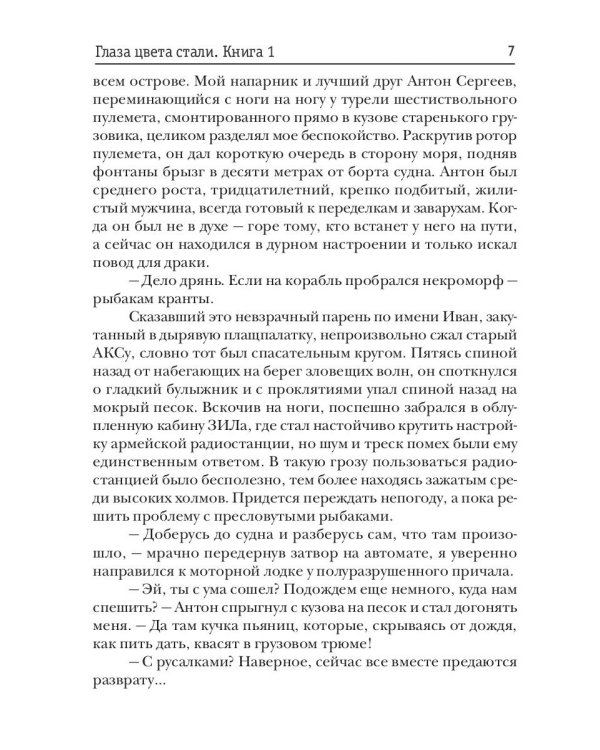 Глаза цвета стали. Книга 1 7

всем острове. Мой напарник и лучший друг Антон Сергеев, переминающийся с ноги на ногу у турели шестиствольного пулемета, смонтированного прямо в кузове старенького грузовика, целиком разделял мое беспокойство. Раскрутив ротор пулемета, он дал короткую очередь в сторону моря, подняв фонтаны брызг в десяти метрах от борта судна. Антон был среднего роста, тридцатилетний, крепко подбитый, жилистый мужчина, всегда готовый к переделкам и заварухам. Когда он был не в духе — горе тому, кто встанет у него на пути, а сейчас он находился в дурном настроении и только искал повод для драки.

— Дело дрянь. Если на корабль пробрался некроморф — рыбакам кранты.

Сказавший это невзрачный парень по имени Иван, закутанный в дырявую плащпалатку, непроизвольно сжал старый АКСу, словно тот был спасательным кругом. Пятясь спиной назад от набегающих на берег зловещих волн, он споткнулся о гладкий булыжник и с проклятиями упал спиной назад на мокрый песок. Вскочив на ноги, поспешно забрался в облупленную кабину ЗИЛа, где стал настойчиво крутить настройку армейской радиостанции, но шум и треск помех были ему единственным ответом. В такую грозу пользоваться радиостанцией было бесполезно, тем более находясь зажатым среди высоких холмов. Придется переждать непогоду, а пока решить проблему с пресловутыми рыбаками.

— Доберусь до судна и разберусь сам, что там произошло, — мрачно передернув затвор на автомате, я уверенно направился к моторной лодке у полуразрушенного причала.

— Эй, ты с ума сошел? Подождем еще немного, куда нам спешить? — Антон спрыгнул с кузова на песок и стал догонять меня. — Да там кучка пьяниц, которые, скрываясь от дождя, как пить дать, квасят в грузовом трюме!

— С русалками? Наверное, сейчас все вместе предаются разврату...